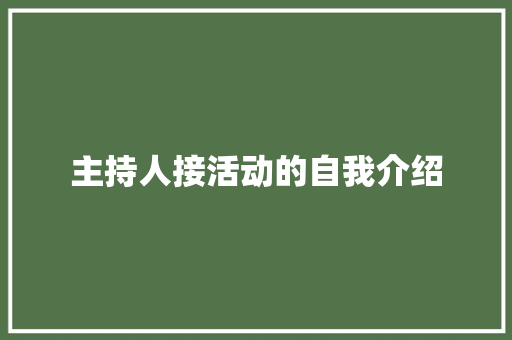 主持人接活动的自我介绍